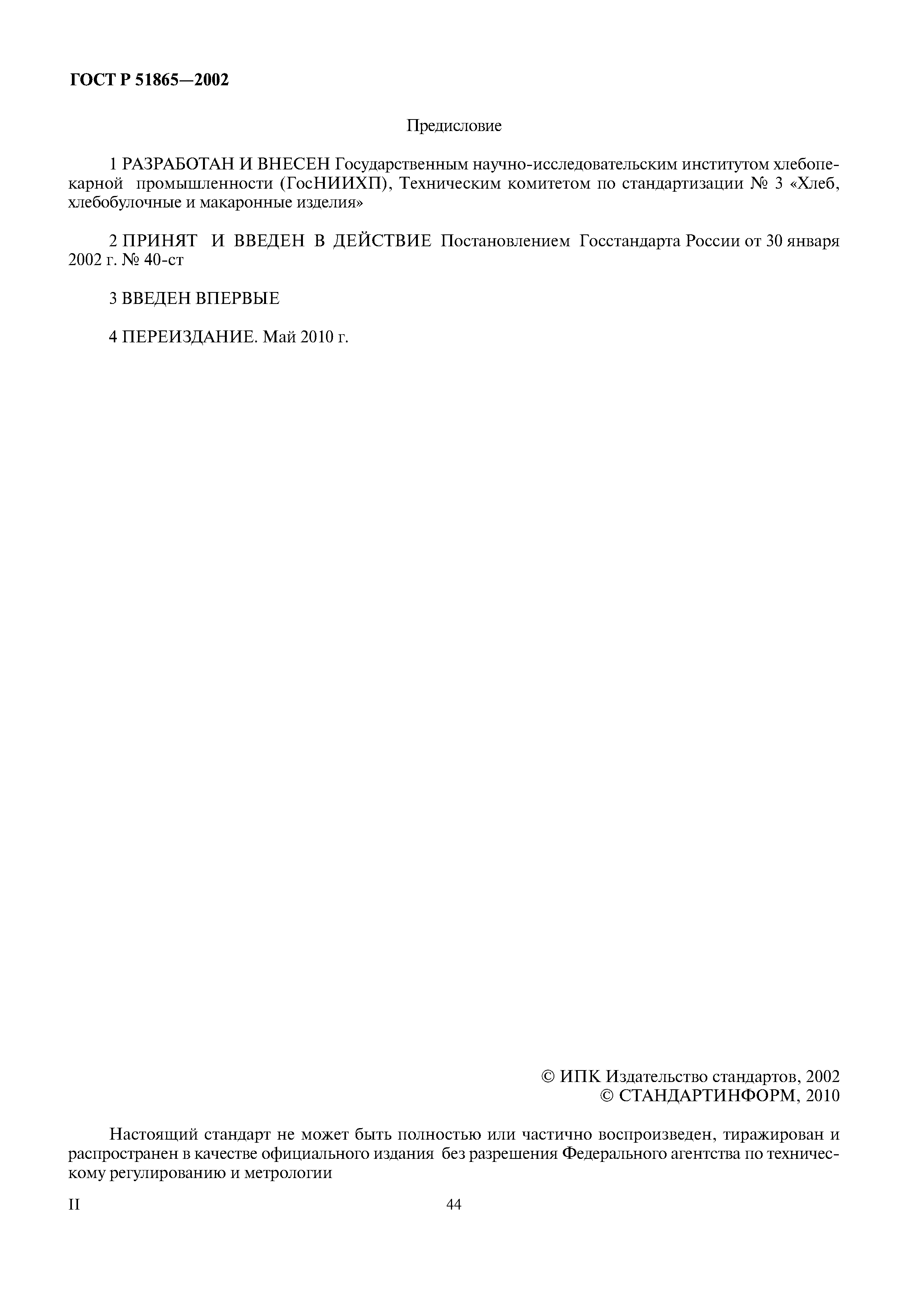 ГОСТ Р 51865—2002

Предисловие

1 РАЗРАБОТАН И ВНЕСЕН Государственным научно-исследовательским институтом хлебопекарной промышленности (ГосНИИХП), Техническим комитетом по стандартизации № 3 «Хлеб, хлебобулочные и макаронные изделия»

2 ПРИНЯТ И ВВЕДЕН В ДЕЙСТВИЕ Постановлением Госстандарта России от 30 января 2002 г. № 40-ст

3 ВВЕДЕН ВПЕРВЫЕ

4 ПЕРЕИЗДАНИЕ. Май 2010 г.

© ИПК Издательство стандартов, 2002
© СТАНДАРТИНФОРМ, 2010

Настоящий стандарт не может быть полностью или частично воспроизведен, тиражирован и распространен в качестве официального издания без разрешения Федерального агентства по техническому регулированию и метрологии

II

44